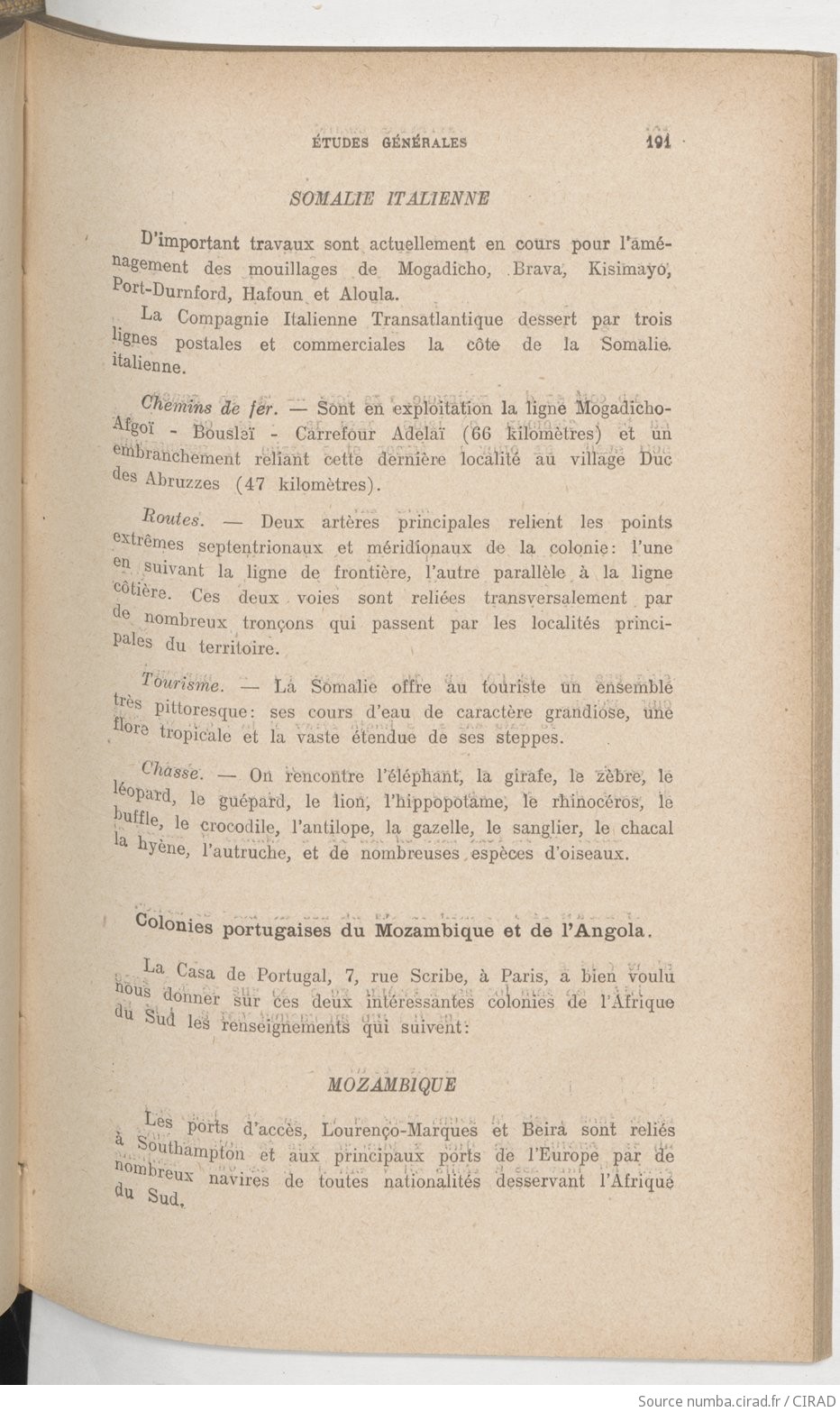 ÉTUDES GÉNÉRALES 191

SOMALIE ITALIENNE

D'important travaux sont actuellement en cours pour l'aménagement des mouillages de Mogadicho, Brava, Kisimayo, Port-Durnford, Hafoun et Aloula.

La Compagnie Italienne Transatlantique dessert par trois lignes postales et commerciales la côte de la Somalie italienne.

Chemins de fer. — Sont en exploitation la ligne Mogadicho-Afgoï - Bousleï - Carrefour Adelaï (66 kilomètres) et un embranchement reliant cette dernière localité au village Duc des Abruzzes (47 kilomètres).

Routes. — Deux artères principales relient les points extrêmes septentrionaux et méridionaux de la colonie: l'une en suivant la ligne de frontière, l'autre parallèle à la ligne côtière. Ces deux voies sont reliées transversalement par de nombreux tronçons qui passent par les localités principales du territoire.

Tourisme. — La Somalie offre au touriste un ensemble très pittoresque: ses cours d'eau de caractère grandiose, une flore tropicale et la vaste étendue de ses steppes.

Chasse. — On rencontre l'éléphant, la girafe, le zèbre, le léopard, le guépard, le lion, l'hippopotame, le rhinocéros, le buffle, le crocodile, l'antilope, la gazelle, le sanglier, le chacal la hyène, l'autruche, et de nombreuses espèces d'oiseaux.

Colonies portugaises du Mozambique et de l'Angola.

La Casa de Portugal, 7, rue Scribe, à Paris, a bien voulu nous donner sur ces deux intéressantes colonies de l'Afrique du Sud les renseignements qui suivent:

MOZAMBIQUE

Les ports d'accès, Lourenço-Marques et Beira sont reliés à Southampton et aux principaux ports de l'Europe par de nombreux navires de toutes nationalités desservant l'Afrique du Sud.

Source numba.cirad.fr / CIRAD